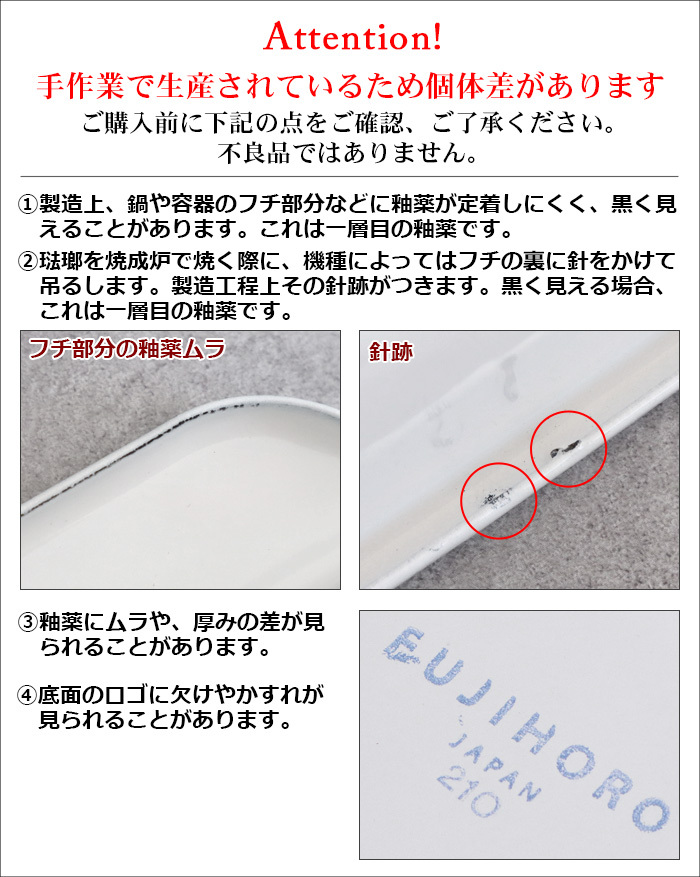 Attention!
手作業で生産されているため個体差があります
ご購入前に下記の点をご確認、ご了承ください。
不良品ではありません。

①製造上、鍋や容器のフチ部分などに釉薬が定着しにくく、黒く見えることがあります。これは一層目の釉薬です。

②琺瑯を焼成炉で焼く際に、機種によってはフチの裏に針をかけて吊るします。製造工程上その針跡がつきます。黒く見える場合、これは一層目の釉薬です。

フチ部分の釉薬ムラ

針跡

③釉薬にムラや、厚みの差が見られることがあります。

④底面のロゴに欠けやかすれが見られることがあります。

FUJIHORO
JAPAN
210